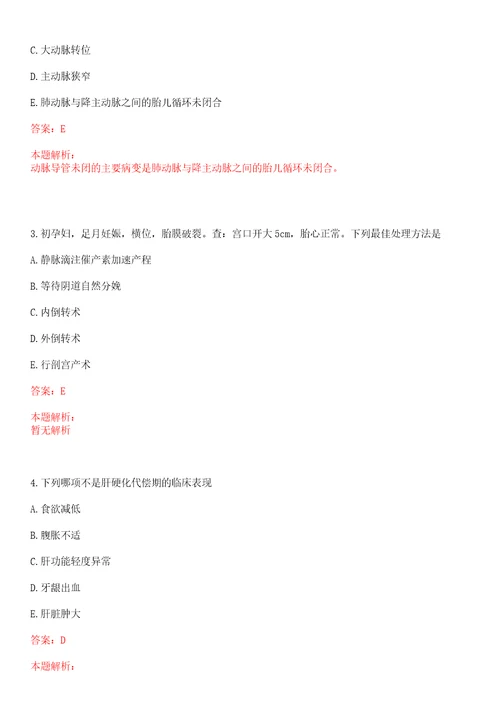 C. 大动脉转位

D. 主动脉狭窄

E. 肺动脉与降主动脉之间的胎儿循环未闭合

答案：E

本题解析：
动脉导管未闭的主要病变是肺动脉与降主动脉之间的胎儿循环未闭合。

3. 初孕妇，足月妊娠，横位，胎膜破裂。查：宫口开大 5cm，胎心正常。下列最佳处理方法是

A. 静脉滴注催产素加速产程

B. 等待阴道自然分娩

C. 内倒转术

D. 外倒转术

E. 行剖宫产术

答案：E

本题解析：
暂无解析

4. 下列哪项不是肝硬化代偿期的临床表现

A. 食欲减低

B. 腹胀不适

C. 肝功能轻度异常

D. 牙龈出血

E. 肝脏肿大

答案：D

本题解析：